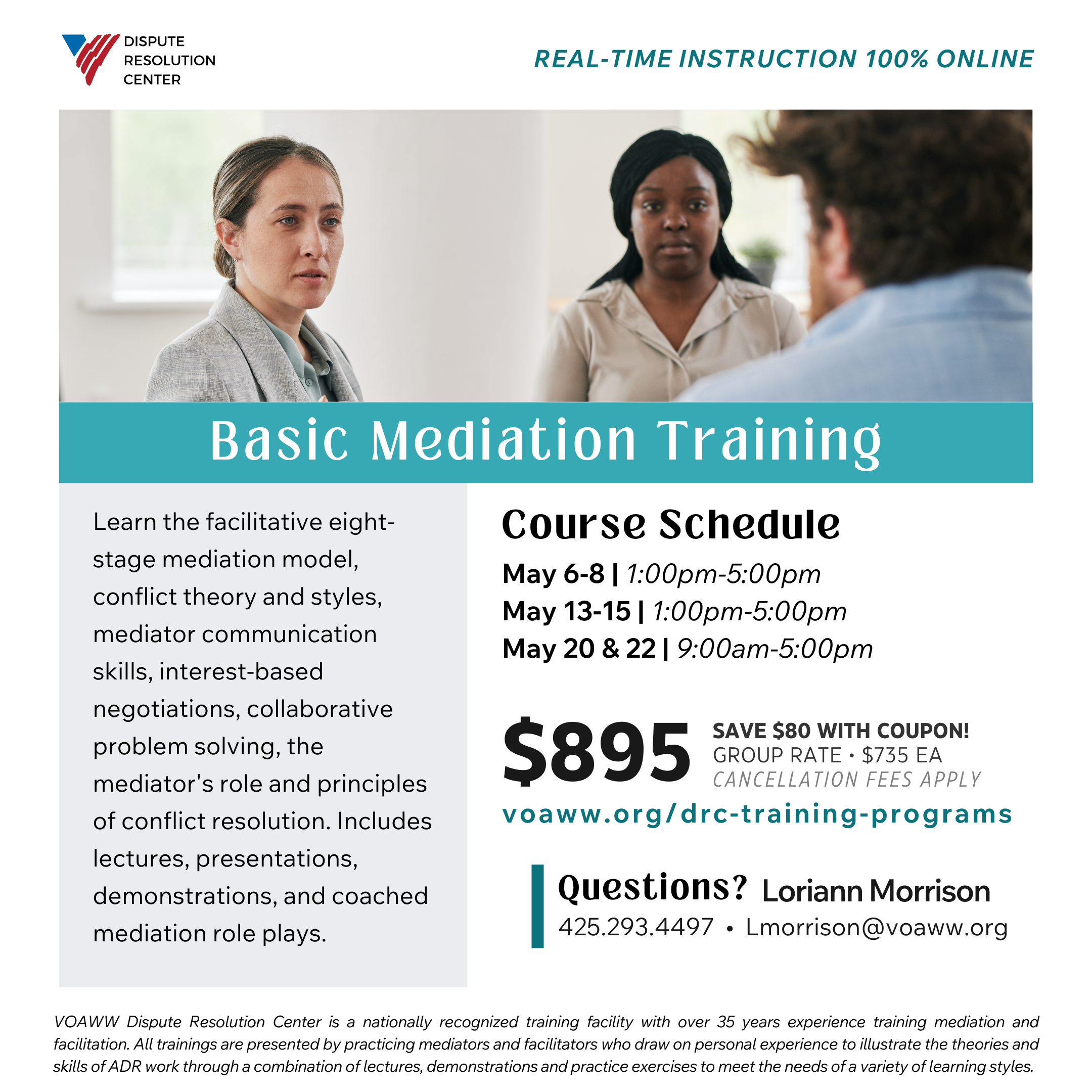 DISPUTE RESOLUTION CENTER

REAL-TIME INSTRUCTION 100% ONLINE

Basic Mediation Training

Learn the facilitative eight-stage mediation model, conflict theory and styles, mediator communication skills, interest-based negotiations, collaborative problem solving, the mediator's role and principles of conflict resolution. Includes lectures, presentations, demonstrations, and coached mediation role plays.

Course Schedule

May 6-8 | 1:00pm-5:00pm
May 13-15 | 1:00pm-5:00pm
May 20 & 22 | 9:00am-5:00pm

$895

SAVE $80 WITH COUPON!
GROUP RATE • $735 EA
CANCELLATION FEES APPLY

voaww.org/drc-training-programs

Questions? Loriann Morrison
425.293.4497 • Lmorrison@voaww.org

VOAWW Dispute Resolution Center is a nationally recognized training facility with over 35 years experience training mediation and facilitation. All trainings are presented by practicing mediators and facilitators who draw on personal experience to illustrate the theories and skills of ADR work through a combination of lectures, demonstrations and practice exercises to meet the needs of a variety of learning styles.